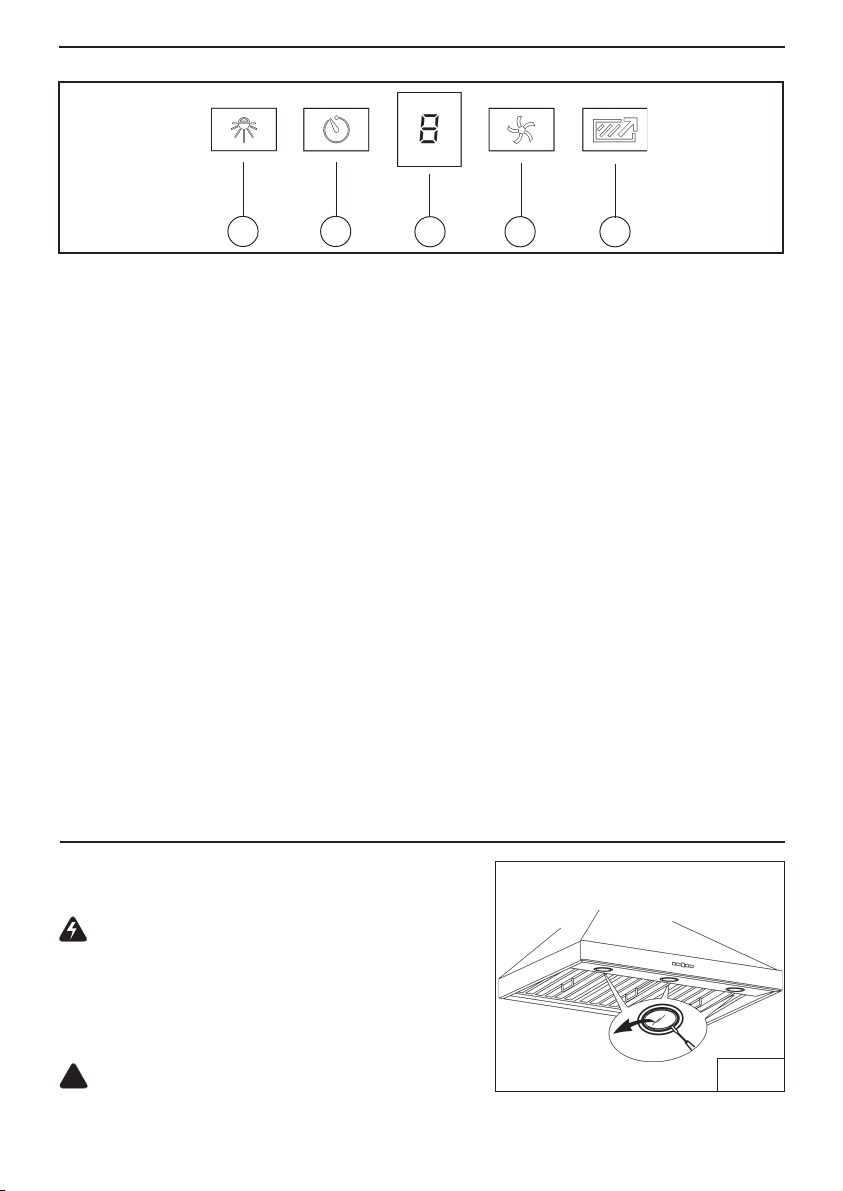 8